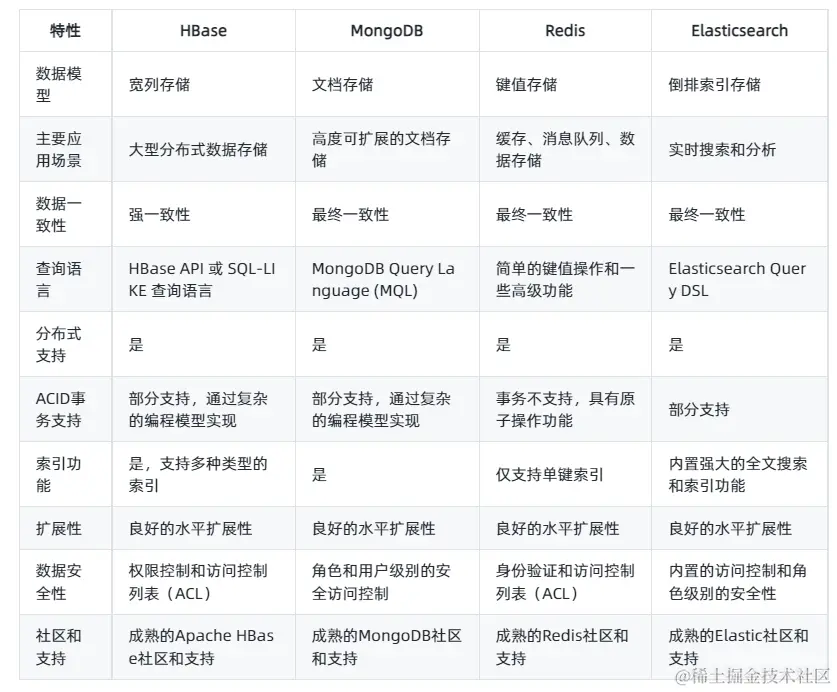 | 特性 | HBase | MongoDB | Redis | Elasticsearch |
|---|---|---|---|---|
| 数据模型 | 宽列存储 | 文档存储 | 键值存储 | 倒排索引存储 |
| 主要应用场景 | 大型分布式数据存储 | 高度可扩展的文档存储 | 缓存、消息队列、数据存储 | 实时搜索和分析 |
| 数据一致性 | 强一致性 | 最终一致性 | 最终一致性 | 最终一致性 |
| 查询语言 | HBase API 或 SQL-LIKE 查询语言 | MongoDB Query Language (MQL) | 简单的键值操作和一些高级功能 | Elasticsearch Query DSL |
| 分布式支持 | 是 | 是 | 是 | 是 |
| ACID事务支持 | 部分支持，通过复杂的编程模型实现 | 部分支持，通过复杂的编程模型实现 | 事务不支持，具有原子操作功能 | 部分支持 |
| 索引功能 | 是，支持多种类型的索引 | 是 | 仅支持单键索引 | 内置强大的全文搜索和索引功能 |
| 扩展性 | 良好的水平扩展性 | 良好的水平扩展性 | 良好的水平扩展性 | 良好的水平扩展性 |
| 数据安全性 | 权限控制和访问控制列表（ACL） | 角色和用户级别的安全访问控制 | 身份验证和访问控制列表（ACL） | 内置的访问控制和角色级别的安全性 |
| 社区和支持 | 成熟的Apache HBase社区和支持 | 成熟的MongoDB社区和支持 | 成熟的Redis社区和支持 | 成熟的Elastic社区和支持 |

@稀土掘金技术社区